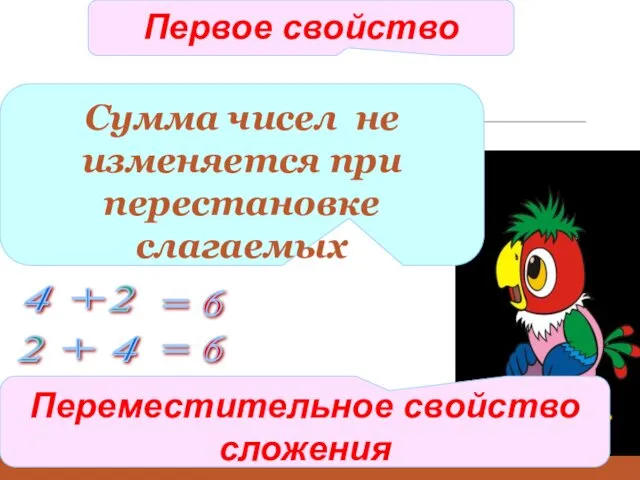 Первое свойство

Сумма чисел не изменяется при перестановке слагаемых

$4 + 2 = 6$
$2 + 4 = 6$

Переместительное свойство сложения